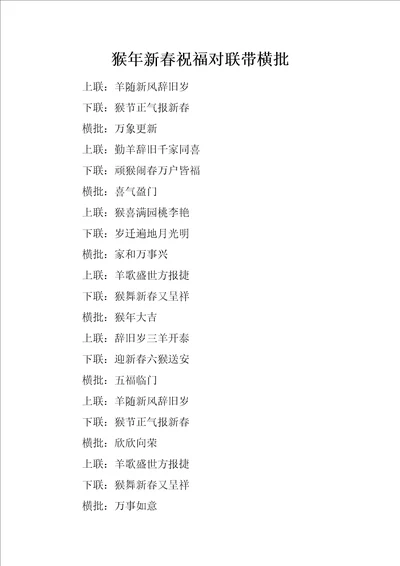 猴年新春祝福对联带横批

上联：羊随新风辞旧岁

下联：猴节正气报新春

横批：万象更新

上联：勤羊辞旧千家同喜

下联：顽猴闹春万户皆福

横批：喜气盈门

上联：猴喜满园桃李艳

下联：岁迁遍地月光明

横批：家和万事兴

上联：羊歌盛世方报捷

下联：猴舞新春又呈祥

横批：猴年大吉

上联：辞旧岁三羊开泰

下联：迎新春六猴送安

横批：五福临门

上联：羊随新风辞旧岁

下联：猴节正气报新春

横批：欣欣向荣

上联：羊歌盛世方报捷

下联：猴舞新春又呈祥

横批：万事如意